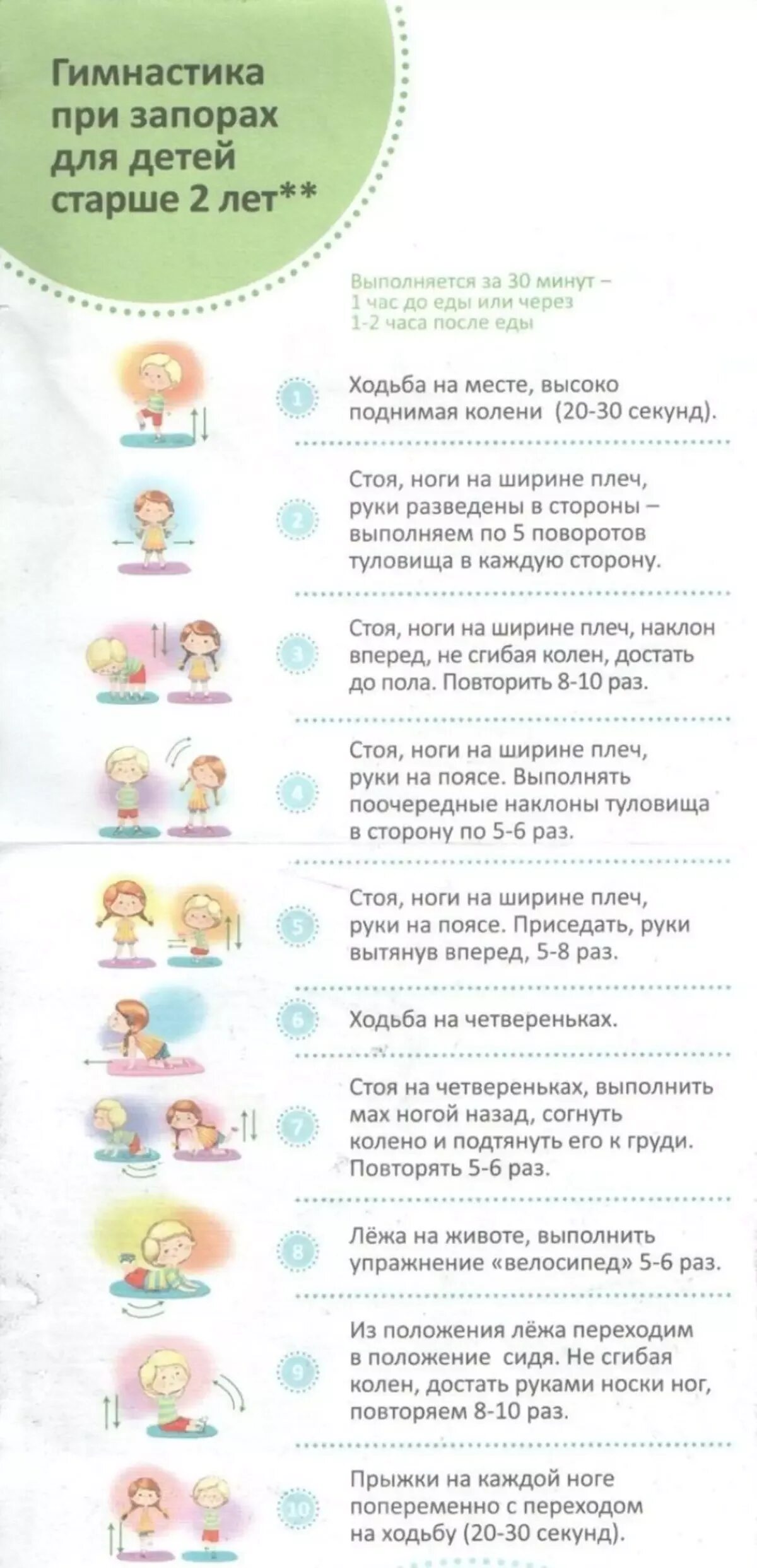 Гимнастика при запорах для детей старше 2 лет**

Выполняется за 30 минут – 1 час до еды или через 1-2 часа после еды

1 Ходьба на месте, высоко поднимая колени (20-30 секунд).

2 Стоя, ноги на ширине плеч, руки разведены в стороны – выполняем по 5 поворотов туловища в каждую сторону.

3 Стоя, ноги на ширине плеч, наклон вперед, не сгибая колен, достать до пола. Повторить 8-10 раз.

4 Стоя, ноги на ширине плеч, руки на поясе. Выполнять поочередные наклоны туловища в сторону по 5-6 раз.

5 Стоя, ноги на ширине плеч, руки на поясе. Приседать, руки вытянув вперед, 5-8 раз.

6 Ходьба на четвереньках.

7 Стоя на четвереньках, выполнить мах ногой назад, согнуть колено и подтянуть его к груди. Повторять 5-6 раз.

8 Лёжа на животе, выполнить упражнение «велосипед» 5-6 раз.

9 Из положения лёжа переходим в положение сидя. Не сгибая колен, достать руками носки ног, повторяем 8-10 раз.

10 Прыжки на каждой ноге попеременно с переходом на ходьбу (20-30 секунд).